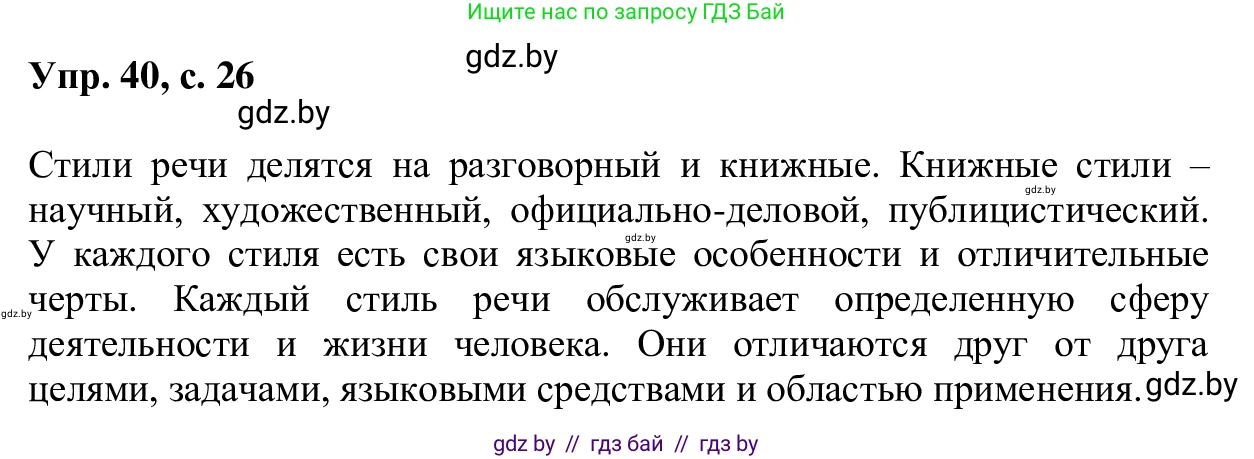 Ищите нас по запросу ГДЗ Бай

gdz.by

Упр. 40, с. 26

gdz.by

Стили речи делятся на разговорный и книжные. Книжные стили – научный, художественный, официально-деловой, публицистический. У каждого стиля есть свои языковые особенности и отличительные черты. Каждый стиль речи обслуживает определенную сферу деятельности и жизни человека. Они отличаются друг от друга целями, задачами, языковыми средствами и областью применения.

gdz.by

gdz.by

gdz.by

gdz.by

gdz by // гдз бай // гдз by